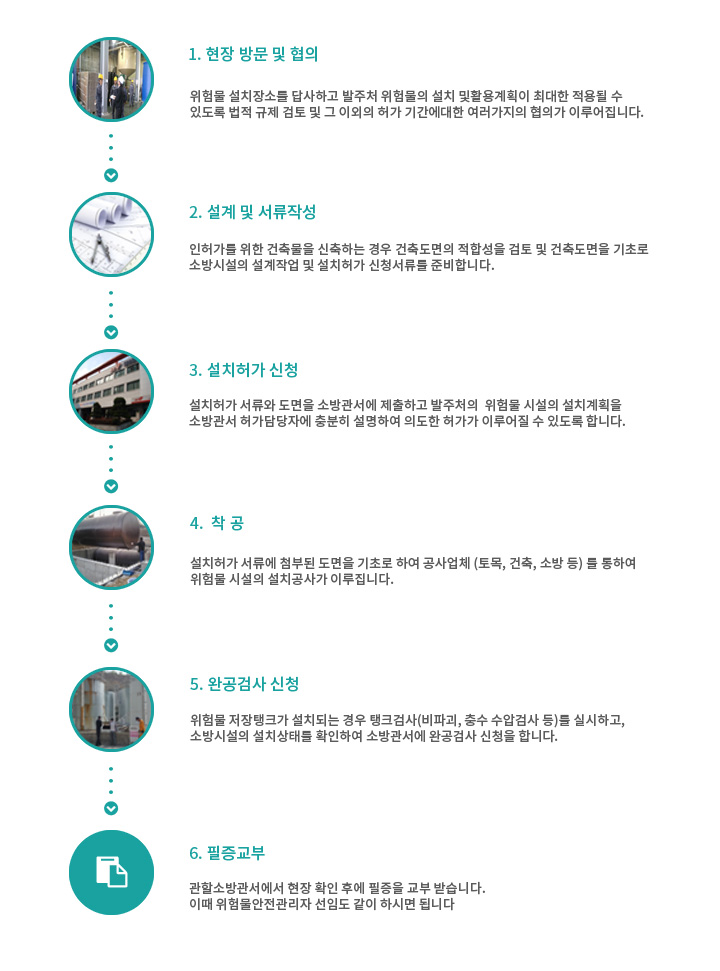 1. 현장 방문 및 협의

위험물 설치장소를 답사하고 발주처 위험물의 설치 및활용계획이 최대한 적용될 수 있도록 법적 규제 검토 및 그 이외의 허가 기간에대한 여러가지의 협의가 이루어집니다.

2. 설계 및 서류작성

인허가를 위한 건축물을 신축하는 경우 건축도면의 적합성을 검토 및 건축도면을 기초로 소방시설의 설계작업 및 설치허가 신청서류를 준비합니다.

3. 설치허가 신청

설치허가 서류와 도면을 소방관서에 제출하고 발주처의 위험물 시설의 설치계획을 소방관서 허가담당자에 충분히 설명하여 의도한 허가가 이루어질 수 있도록 합니다.

4. 착 공

설치허가 서류에 첨부된 도면을 기초로 하여 공사업체 (토목, 건축, 소방 등) 를 통하여 위험물 시설의 설치공사가 이루집니다.

5. 완공검사 신청

위험물 저장탱크가 설치되는 경우 탱크검사(비파괴, 충수 수압검사 등)를 실시하고, 소방시설의 설치상태를 확인하여 소방관서에 완공검사 신청을 합니다.

6. 필증교부

관할소방관서에서 현장 확인 후에 필증을 교부 받습니다.
이때 위험물안전관리자 선임도 같이 하시면 됩니다